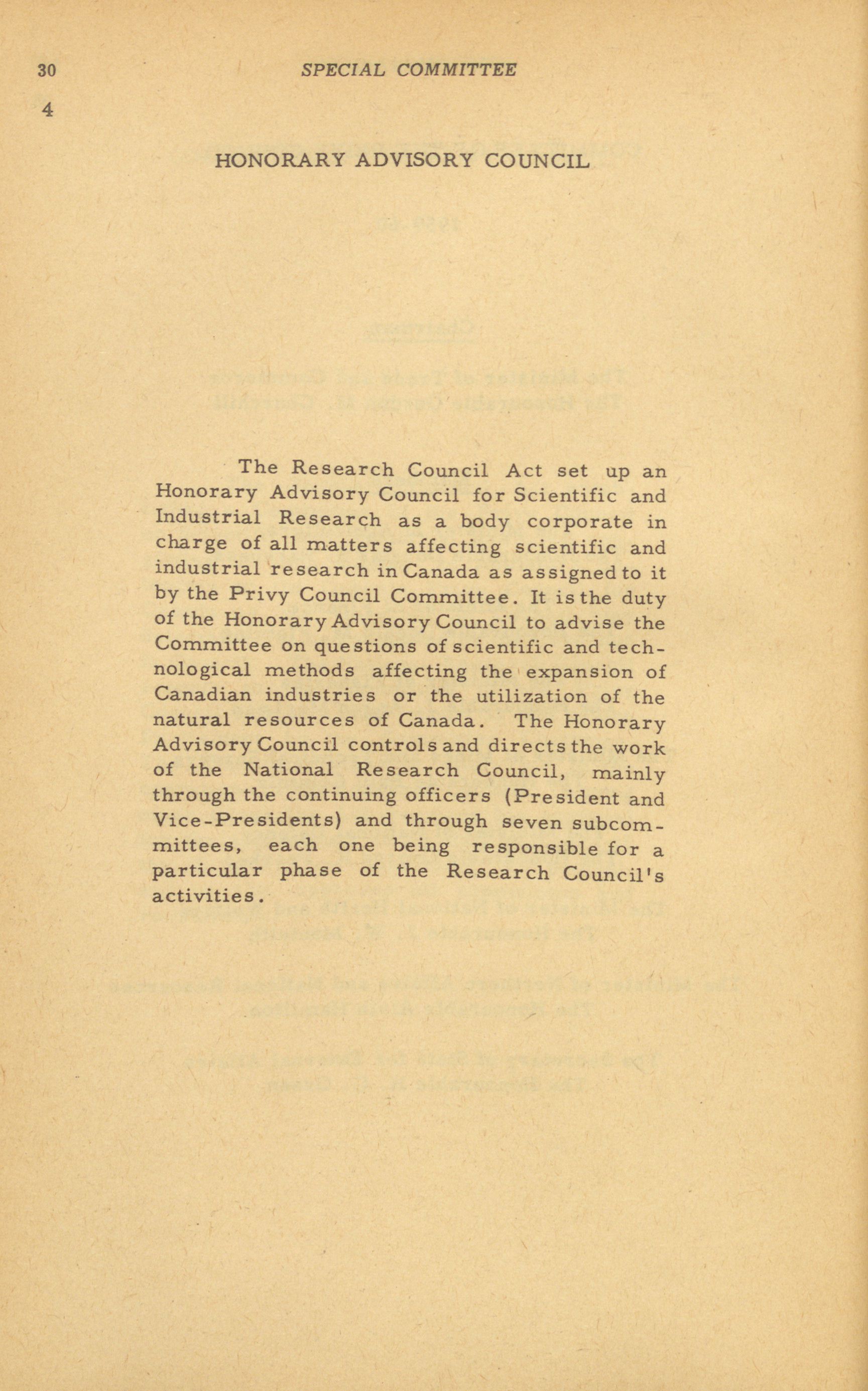 30 SPECIAL COMMITTEE

4

HONORARY ADVISORY COUNCIL

The Research Council Act set up an Honorary Advisory Council for Scientific and Industrial Research as a body corporate in charge of all matters affecting scientific and industrial research in Canada as assigned to it by the Privy Council Committee. It is the duty of the Honorary Advisory Council to advise the Committee on questions of scientific and technological methods affecting the expansion of Canadian industries or the utilization of the natural resources of Canada. The Honorary Advisory Council controls and directs the work of the National Research Council, mainly through the continuing officers (President and Vice-Presidents) and through seven subcommittees, each one being responsible for a particular phase of the Research Council's activities.